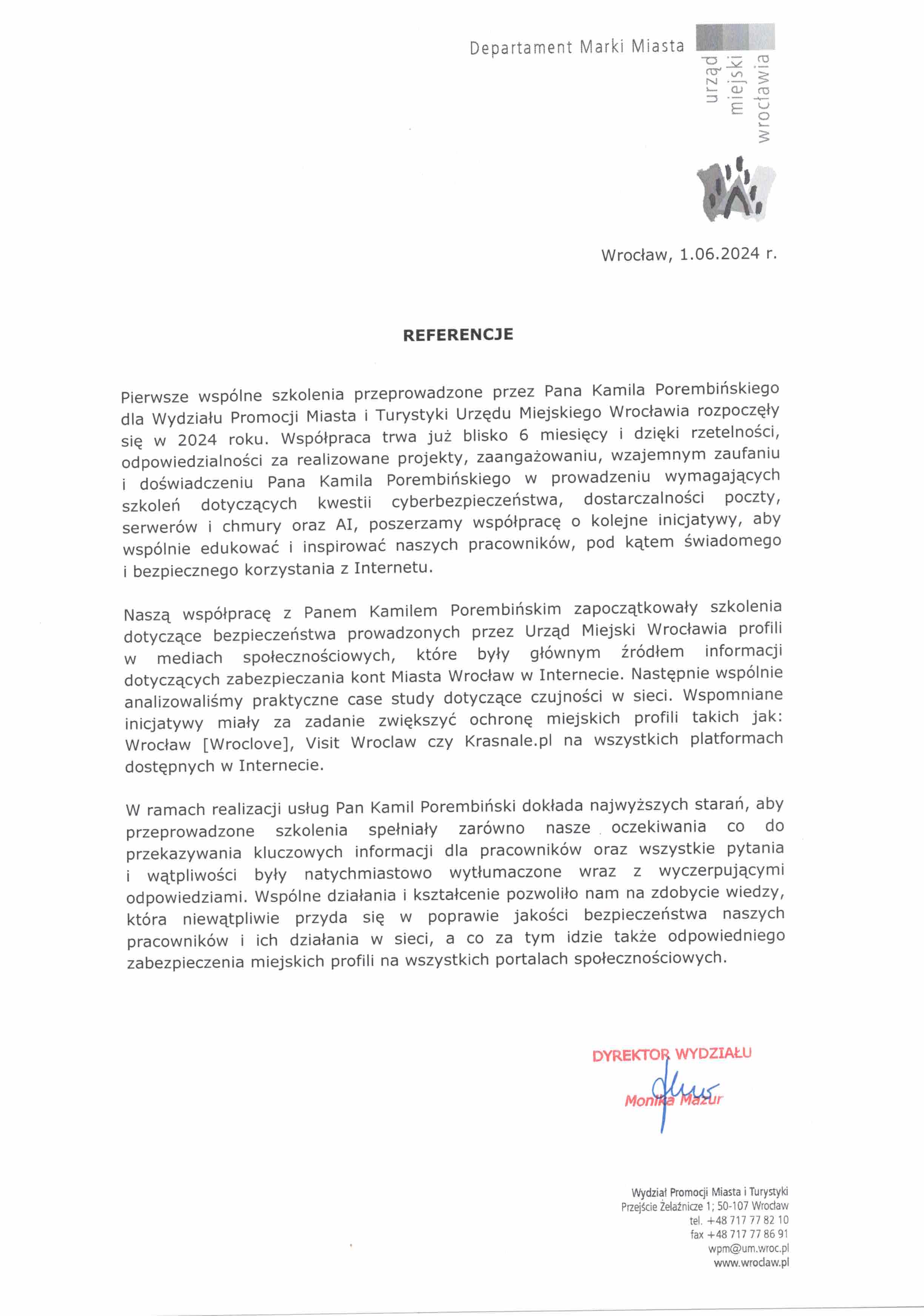 Departament Marki Miasta

urząd miejski wrocławia

Wrocław, 1.06.2024 r.

REFERENCJE

Pierwsze wspólne szkolenia przeprowadzone przez Pana Kamila Porembińskiego dla Wydziału Promocji Miasta i Turystyki Urzędu Miejskiego Wrocławia rozpoczęły się w 2024 roku. Współpraca trwa już blisko 6 miesięcy i dzięki rzetelności, odpowiedzialności za realizowane projekty, zaangażowaniu, wzajemnym zaufaniu i doświadczeniu Pana Kamila Porembińskiego w prowadzeniu wymagających szkoleń dotyczących kwestii cyberbezpieczeństwa, dostarczalności poczty, serwerów i chmury oraz AI, poszerzamy współpracę o kolejne inicjatywy, aby wspólnie edukować i inspirować naszych pracowników, pod kątem świadomego i bezpiecznego korzystania z Internetu.

Naszą współpracę z Panem Kamilem Porembińskim zapoczątkowały szkolenia dotyczące bezpieczeństwa prowadzonych przez Urząd Miejski Wrocławia profili w mediach społecznościowych, które były głównym źródłem informacji dotyczących zabezpieczania kont Miasta Wrocław w Internecie. Następnie wspólnie analizowaliśmy praktyczne case study dotyczące czujności w sieci. Wspomniane inicjatywy miały za zadanie zwiększyć ochronę miejskich profili takich jak: Wrocław [Wroclove], Visit Wroclaw czy Krasnale.pl na wszystkich platformach dostępnych w Internecie.

W ramach realizacji usług Pan Kamil Porembiński dokłada najwyższych starań, aby przeprowadzone szkolenia spełniały zarówno nasze oczekiwania co do przekazywania kluczowych informacji dla pracowników oraz wszystkie pytania i wątpliwości były natychmiastowo wytłumaczone wraz z wyczerpującymi odpowiedziami. Wspólne działania i kształcenie pozwoliło nam na zdobycie wiedzy, która niewątpliwie przyda się w poprawie jakości bezpieczeństwa naszych pracowników i ich działania w sieci, a co za tym idzie także odpowiedniego zabezpieczenia miejskich profili na wszystkich portalach społecznościowych.

DYREKTOR WYDZIAŁU
Monika Mazur

Wydział Promocji Miasta i Turystyki
Przejście Żelaźnicze 1; 50-107 Wrocław
tel. +48 717 77 82 10
fax +48 717 77 86 91
wpm@um.wroc.pl
www.wroclaw.pl